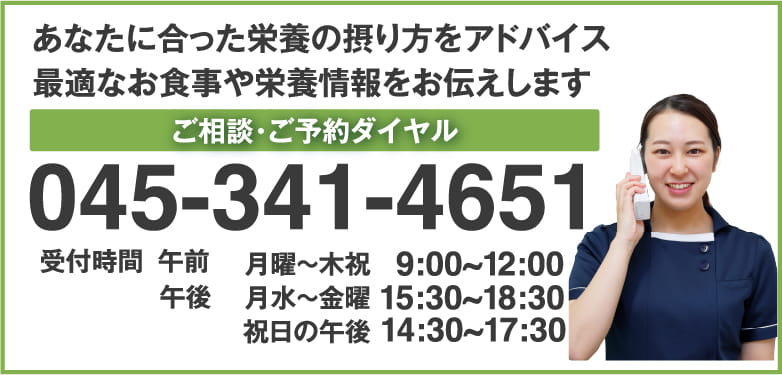 あなたに合った栄養の摂り方をアドバイス
最適なお食事や栄養情報をお伝えします

ご相談・ご予約ダイヤル

045-341-4651

受付時間　午前　月曜~木祝　9:00~12:00
午後　月水~金曜　15:30~18:30
祝日の午後　14:30~17:30